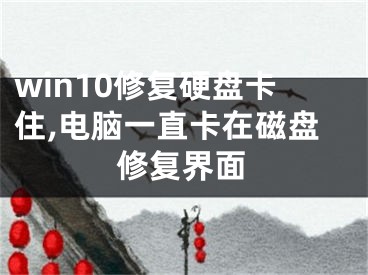 win10修复硬盘卡住,电脑一直卡在磁盘修复界面